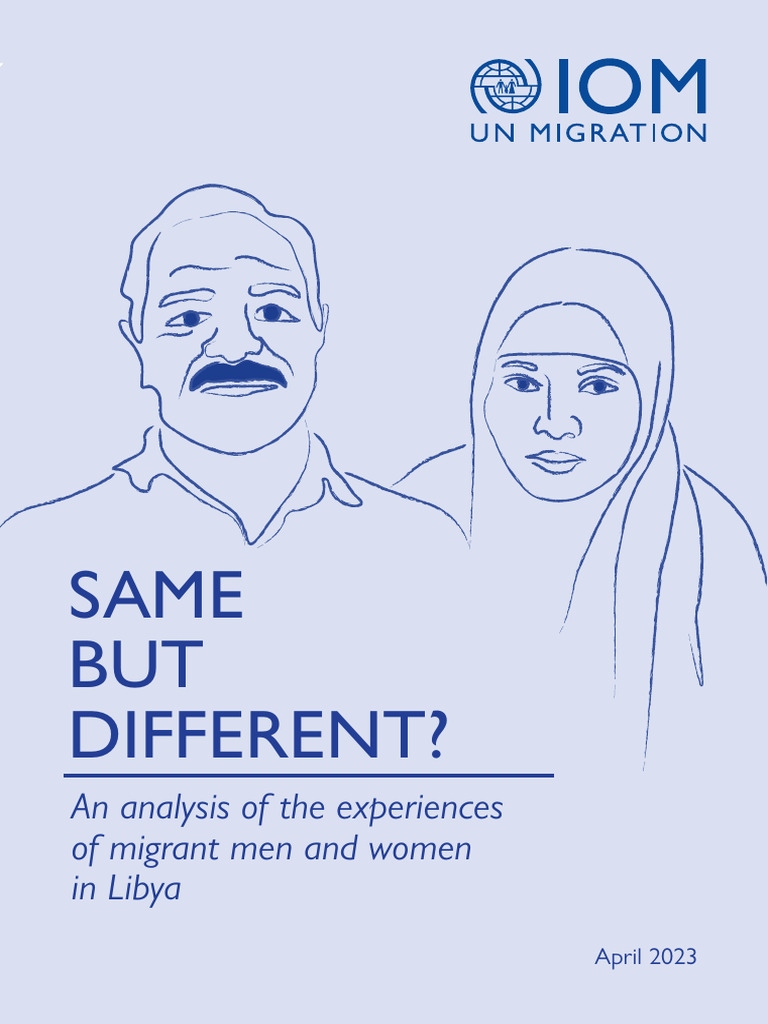 IOM
UN MIGRATION

SAME
BUT
DIFFERENT?

An analysis of the experiences of migrant men and women in Libya

April 2023